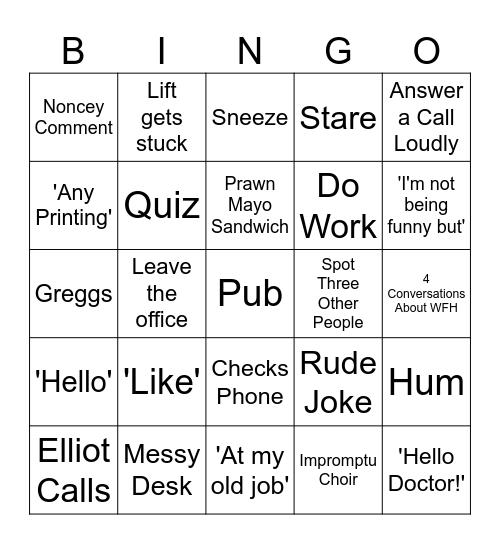 | B | I | N | G | O |
|---|---|---|---|---|
| Noncey Comment | Lift gets stuck | Sneeze | Stare | Answer a Call Loudly |
| 'Any Printing' | Quiz | Prawn Mayo Sandwich | Do Work | 'I'm not being funny but' |
| Greggs | Leave the office | Pub | Spot Three Other People | 4 Conversations About WFH |
| 'Hello' | 'Like' | Checks Phone | Rude Joke | Hum |
| Elliot Calls | Messy Desk | 'At my old job' | Impromptu Choir | 'Hello Doctor!' |